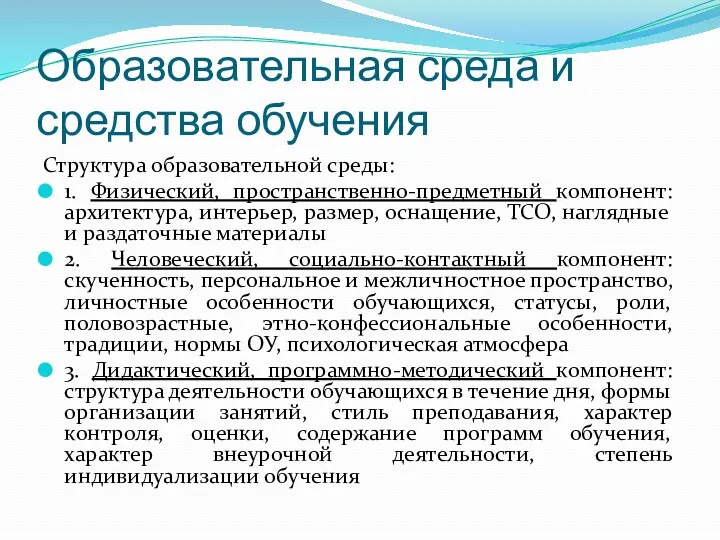 Образовательная среда и средства обучения

Структура образовательной среды:

1. Физический, пространственно-предметный компонент: архитектура, интерьер, размер, оснащение, ТСО, наглядные и раздаточные материалы

2. Человеческий, социально-контактный компонент: скученность, персональное и межличностное пространство, личностные особенности обучающихся, статусы, роли, половозрастные, этно-конфессиональные особенности, традиции, нормы ОУ, психологическая атмосфера

3. Дидактический, программно-методический компонент: структура деятельности обучающихся в течение дня, формы организации занятий, стиль преподавания, характер контроля, оценки, содержание программ обучения, характер внеурочной деятельности, степень индивидуализации обучения